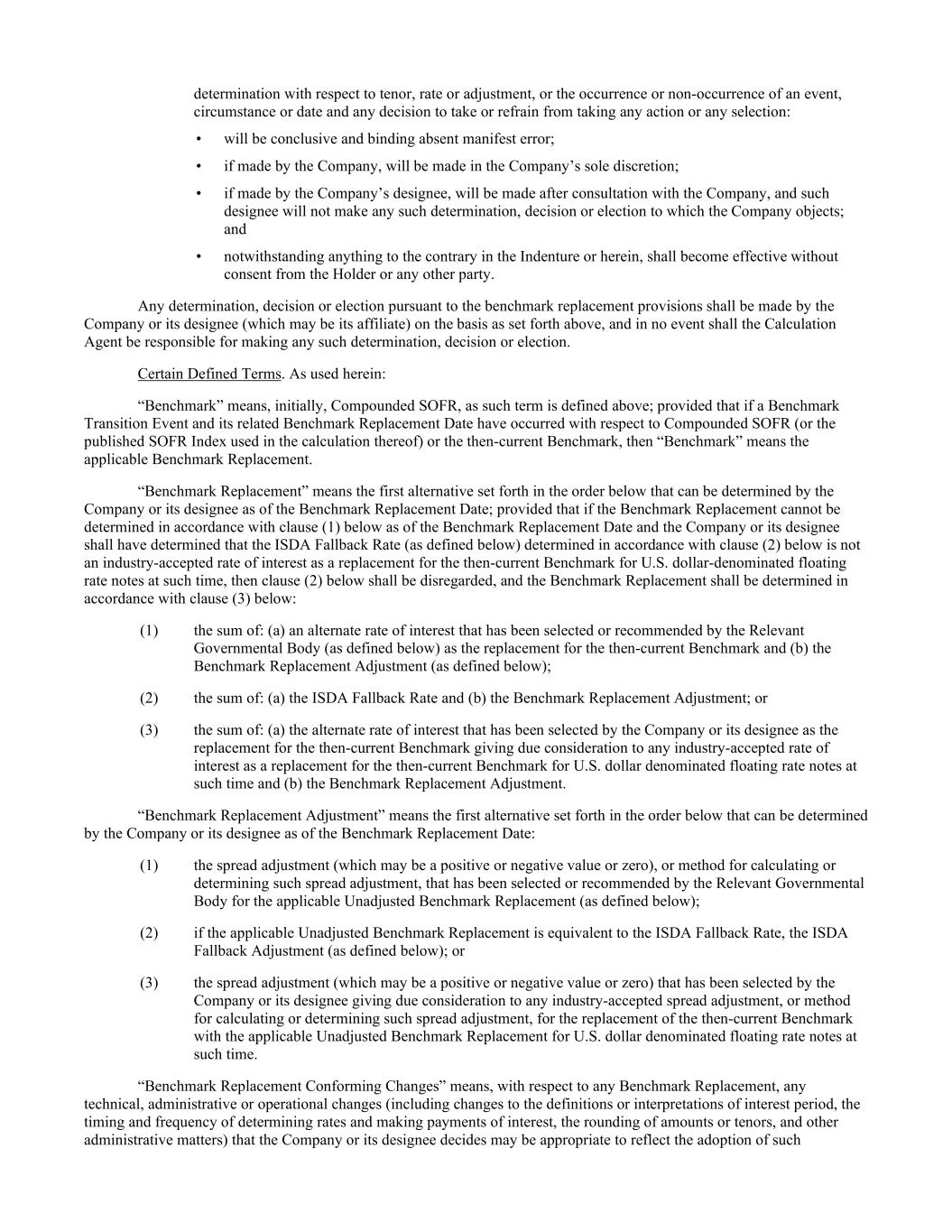 determination with respect to tenor, rate or adjustment, or the occurrence or non-occurrence of an event, circumstance or date and any decision to take or refrain from taking any action or any selection:

• will be conclusive and binding absent manifest error;

• if made by the Company, will be made in the Company's sole discretion;

• if made by the Company's designee, will be made after consultation with the Company, and such designee will not make any such determination, decision or election to which the Company objects; and

• notwithstanding anything to the contrary in the Indenture or herein, shall become effective without consent from the Holder or any other party.

Any determination, decision or election pursuant to the benchmark replacement provisions shall be made by the Company or its designee (which may be its affiliate) on the basis as set forth above, and in no event shall the Calculation Agent be responsible for making any such determination, decision or election.

Certain Defined Terms. As used herein:

"Benchmark" means, initially, Compounded SOFR, as such term is defined above; provided that if a Benchmark Transition Event and its related Benchmark Replacement Date have occurred with respect to Compounded SOFR (or the published SOFR Index used in the calculation thereof) or the then-current Benchmark, then "Benchmark" means the applicable Benchmark Replacement.

"Benchmark Replacement" means the first alternative set forth in the order below that can be determined by the Company or its designee as of the Benchmark Replacement Date; provided that if the Benchmark Replacement cannot be determined in accordance with clause (1) below as of the Benchmark Replacement Date and the Company or its designee shall have determined that the ISDA Fallback Rate (as defined below) determined in accordance with clause (2) below is not an industry-accepted rate of interest as a replacement for the then-current Benchmark for U.S. dollar-denominated floating rate notes at such time, then clause (2) below shall be disregarded, and the Benchmark Replacement shall be determined in accordance with clause (3) below:

(1) the sum of: (a) an alternate rate of interest that has been selected or recommended by the Relevant Governmental Body (as defined below) as the replacement for the then-current Benchmark and (b) the Benchmark Replacement Adjustment (as defined below);

(2) the sum of: (a) the ISDA Fallback Rate and (b) the Benchmark Replacement Adjustment; or

(3) the sum of: (a) the alternate rate of interest that has been selected by the Company or its designee as the replacement for the then-current Benchmark giving due consideration to any industry-accepted rate of interest as a replacement for the then-current Benchmark for U.S. dollar denominated floating rate notes at such time and (b) the Benchmark Replacement Adjustment.

"Benchmark Replacement Adjustment" means the first alternative set forth in the order below that can be determined by the Company or its designee as of the Benchmark Replacement Date:

(1) the spread adjustment (which may be a positive or negative value or zero), or method for calculating or determining such spread adjustment, that has been selected or recommended by the Relevant Governmental Body for the applicable Unadjusted Benchmark Replacement (as defined below);

(2) if the applicable Unadjusted Benchmark Replacement is equivalent to the ISDA Fallback Rate, the ISDA Fallback Adjustment (as defined below); or

(3) the spread adjustment (which may be a positive or negative value or zero) that has been selected by the Company or its designee giving due consideration to any industry-accepted spread adjustment, or method for calculating or determining such spread adjustment, for the replacement of the then-current Benchmark with the applicable Unadjusted Benchmark Replacement for U.S. dollar denominated floating rate notes at such time.

"Benchmark Replacement Conforming Changes" means, with respect to any Benchmark Replacement, any technical, administrative or operational changes (including changes to the definitions or interpretations of interest period, the timing and frequency of determining rates and making payments of interest, the rounding of amounts or tenors, and other administrative matters) that the Company or its designee decides may be appropriate to reflect the adoption of such